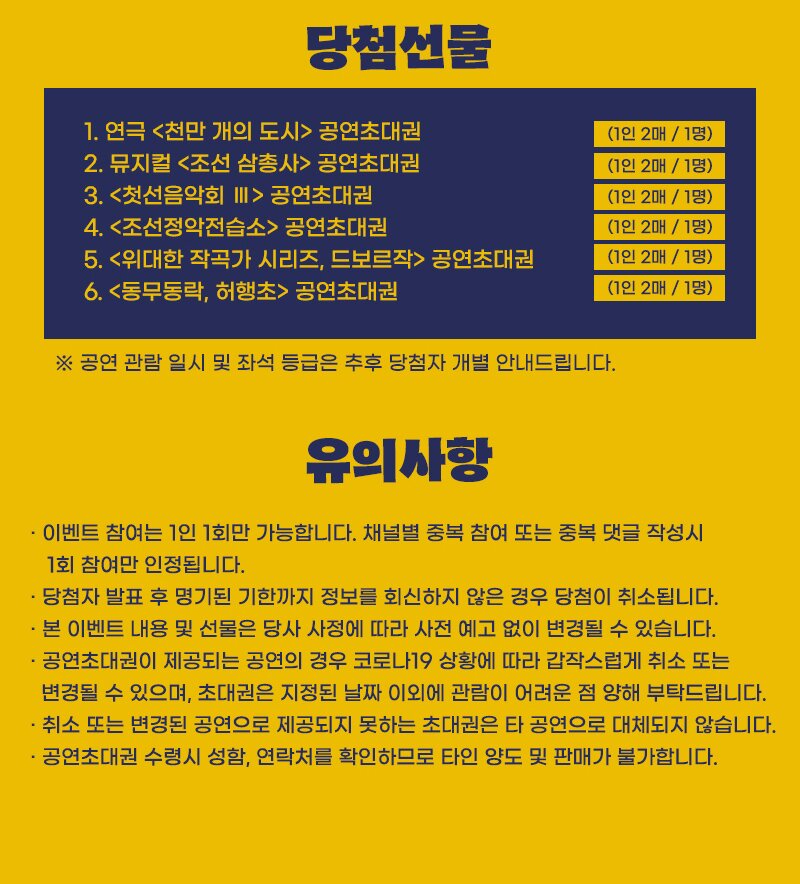 당첨선물

1. 연극 <천만 개의 도시> 공연초대권 (1인 2매 / 1명)
2. 뮤지컬 <조선 삼총사> 공연초대권 (1인 2매 / 1명)
3. <첫선음악회 III> 공연초대권 (1인 2매 / 1명)
4. <조선정악전습소> 공연초대권 (1인 2매 / 1명)
5. <위대한 작곡가 시리즈, 드보르작> 공연초대권 (1인 2매 / 1명)
6. <동무동락, 허행초> 공연초대권 (1인 2매 / 1명)

※ 공연 관람 일시 및 좌석 등급은 추후 당첨자 개별 안내드립니다.

유의사항

· 이벤트 참여는 1인 1회만 가능합니다. 채널별 중복 참여 또는 중복 댓글 작성시 1회 참여만 인정됩니다.
· 당첨자 발표 후 명기된 기한까지 정보를 회신하지 않은 경우 당첨이 취소됩니다.
· 본 이벤트 내용 및 선물은 당사 사정에 따라 사전 예고 없이 변경될 수 있습니다.
· 공연초대권이 제공되는 공연의 경우 코로나19 상황에 따라 갑작스럽게 취소 또는 변경될 수 있으며, 초대권은 지정된 날짜 이외에 관람이 어려운 점 양해 부탁드립니다.
· 취소 또는 변경된 공연으로 제공되지 못하는 초대권은 타 공연으로 대체되지 않습니다.
· 공연초대권 수령시 성함, 연락처를 확인하므로 타인 양도 및 판매가 불가합니다.